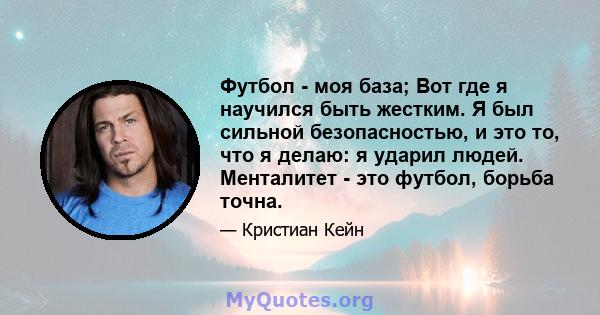 Футбол - моя база; Вот где я научился быть жестким. Я был сильной безопасностью, и это то, что я делаю: я ударил людей. Менталитет - это футбол, борьба точна.

— Кристиан Кейн

MyQuotes.org